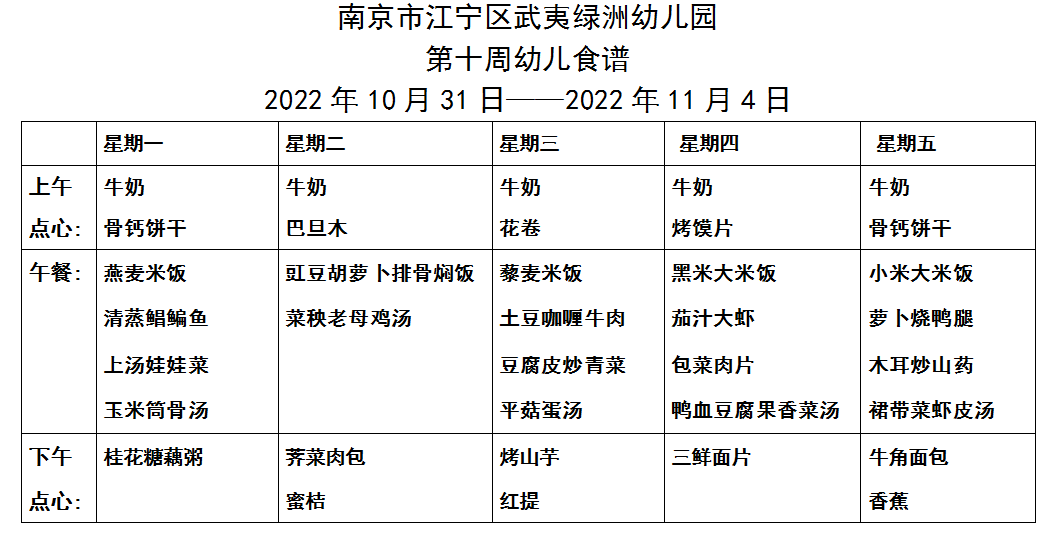 南京市江宁区武夷绿洲幼儿园

第十周幼儿食谱

2022年10月31日——2022年11月4日

|  | 星期一 | 星期二 | 星期三 | 星期四 | 星期五 |
|---|---|---|---|---|---|
| 上午点心: | 牛奶 骨钙饼干 | 牛奶 巴旦木 | 牛奶 花卷 | 牛奶 烤馍片 | 牛奶 骨钙饼干 |
| 午餐: | 燕麦米饭 清蒸鲳鳊鱼 上汤娃娃菜 玉米筒骨汤 | 豇豆胡萝卜排骨焖饭 菜秧老母鸡汤 | 藜麦米饭 土豆咖喱牛肉 豆腐皮炒青菜 平菇蛋汤 | 黑米大米饭 茄汁大虾 包菜肉片 鸭血豆腐果香菜汤 | 小米大米饭 萝卜烧鸭腿 木耳炒山药 裙带菜虾皮汤 |
| 下午点心: | 桂花糖藕粥 | 荠菜肉包 蜜桔 | 烤山芋 红提 | 三鲜面片 | 牛角面包 香蕉 |